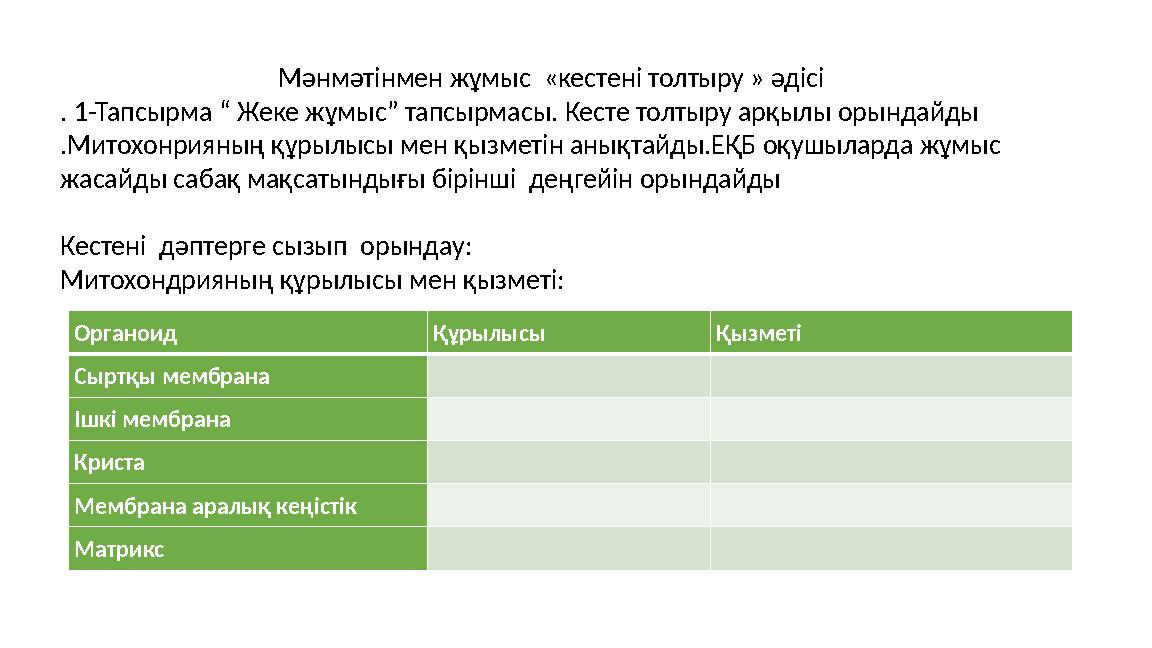 Мәнмәтінмен жұмыс «кестені толтыру » әдісі

. 1-Тапсырма “ Жеке жұмыс” тапсырмасы. Кесте толтыру арқылы орындайды .Митохонрияның құрылысы мен қызметін анықтайды.ЕҚБ оқушыларда жұмыс жасайды сабақ мақсатындығы бірінші деңгейін орындайды

Кестені дәптерге сызып орындау:
Митохондрияның құрылысы мен қызметі:

| Органоид | Құрылысы | Қызметі |
|---|---|---|
| Сыртқы мембрана | | |
| Ішкі мембрана | | |
| Криста | | |
| Мембрана аралық кеңістік | | |
| Матрикс | | |